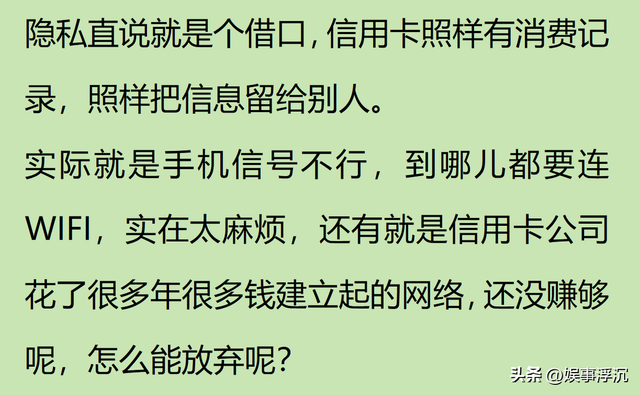 隐私直说就是个借口，信用卡照样有消费记录，照样把信息留给别人。

实际就是手机信号不行，到哪儿都要连WIFI，实在太麻烦，还有就是信用卡公司花了很多年很多钱建立起的网络，还没赚够呢，怎么能放弃呢？

头条 @娱事浮沉